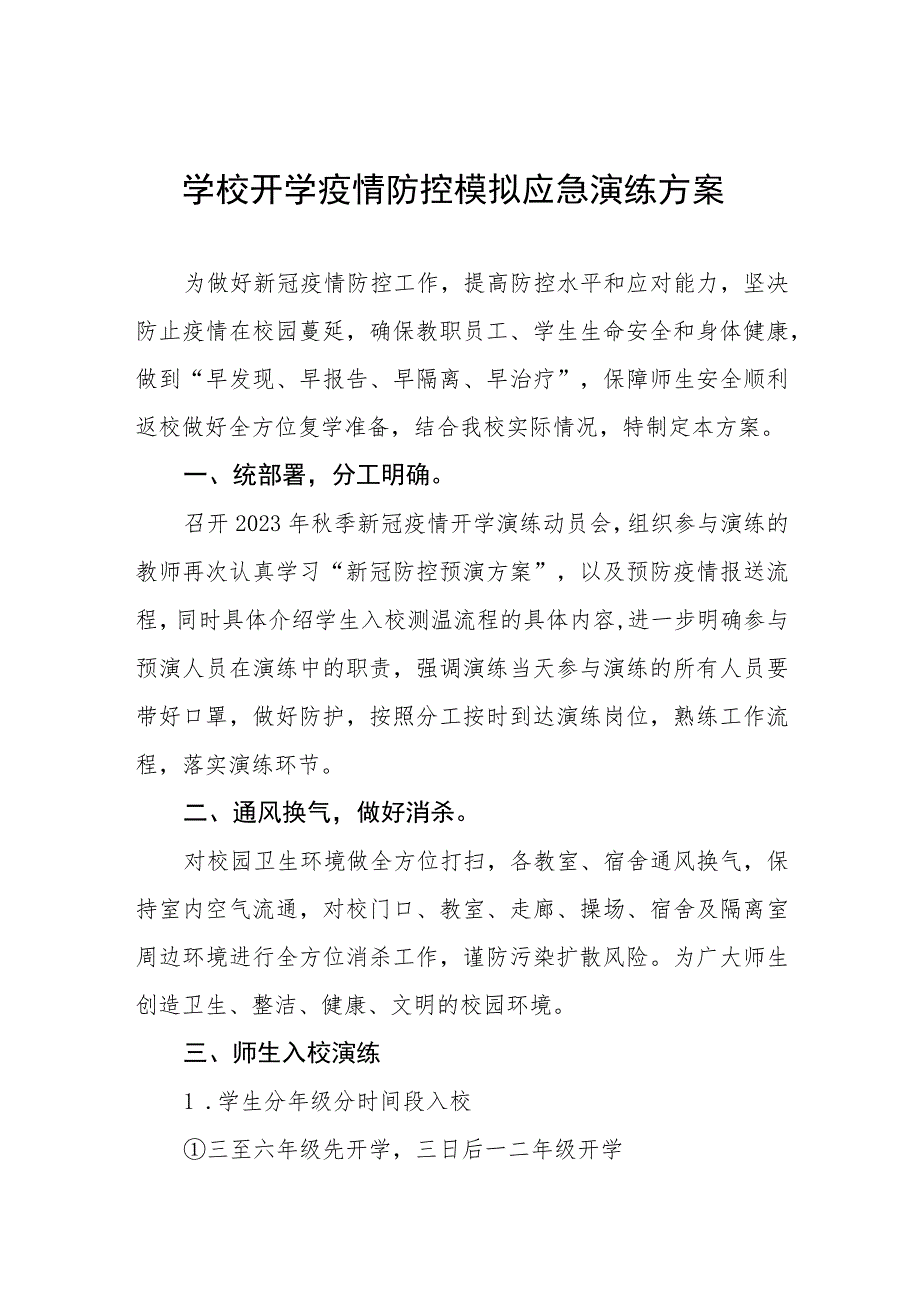 学校开学疫情防控模拟应急演练方案

为做好新冠疫情防控工作，提高防控水平和应对能力，坚决防止疫情在校园蔓延，确保教职员工、学生生命安全和身体健康，做到“早发现、早报告、早隔离、早治疗”，保障师生安全顺利返校做好全方位复学准备，结合我校实际情况，特制定本方案。

一、统部署，分工明确。

召开2023年秋季新冠疫情开学演练动员会，组织参与演练的教师再次认真学习“新冠防控预演方案”，以及预防疫情报送流程，同时具体介绍学生入校测温流程的具体内容，进一步明确参与预演人员在演练中的职责，强调演练当天参与演练的所有人员要带好口罩，做好防护，按照分工按时到达演练岗位，熟练工作流程，落实演练环节。

二、通风换气，做好消杀。

对校园卫生环境做全方位打扫，各教室、宿舍通风换气，保持室内空气流通，对校门口、教室、走廊、操场、宿舍及隔离室周边环境进行全方位消杀工作，谨防污染扩散风险。为广大师生创造卫生、整洁、健康、文明的校园环境。

三、师生入校演练

1．学生分年级分时间段入校

①三至六年级先开学，三日后一二年级开学